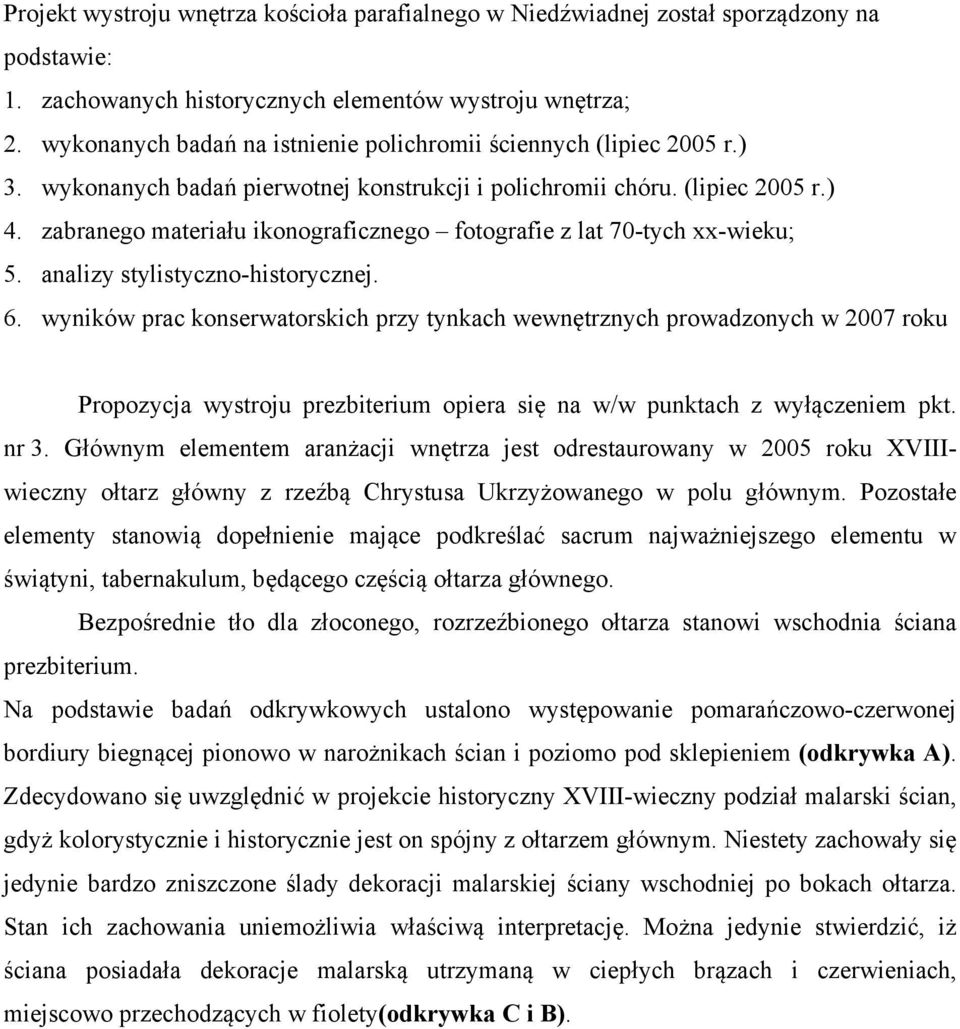 Projekt wystroju wnętrza kościoła parafialnego w Niedźwiadnej został sporządzony na podstawie:
1. zachowanych historycznych elementów wystroju wnętrza;
2. wykonanych badań na istnienie polichromii ściennych (lipiec 2005 r.)
3. wykonanych badań pierwotnej konstrukcji i polichromii chóru. (lipiec 2005 r.)
4. zabranego materiału ikonograficznego – fotografie z lat 70-tych xx-wieku;
5. analizy stylistyczno-historycznej.
6. wyników prac konserwatorskich przy tynkach wewnętrznych prowadzonych w 2007 roku

Propozycja wystroju prezbiterium opiera się na w/w punktach z wyłączeniem pkt. nr 3. Głównym elementem aranżacji wnętrza jest odrestaurowany w 2005 roku XVIII-wieczny ołtarz główny z rzeźbą Chrystusa Ukrzyżowanego w polu głównym. Pozostałe elementy stanowią dopełnienie mające podkreślać sacrum najważniejszego elementu w świątyni, tabernakulum, będącego częścią ołtarza głównego.

Bezpośrednie tło dla złoconego, rozrzeźbionego ołtarza stanowi wschodnia ściana prezbiterium.

Na podstawie badań odkrywkowych ustalono występowanie pomarańczowo-czerwonej bordiury biegnącej pionowo w narożnikach ścian i poziomo pod sklepieniem (odkrywka A). Zdecydowano się uwzględnić w projekcie historyczny XVIII-wieczny podział malarski ścian, gdyż kolorystycznie i historycznie jest on spójny z ołtarzem głównym. Niestety zachowały się jedynie bardzo zniszczone ślady dekoracji malarskiej ściany wschodniej po bokach ołtarza. Stan ich zachowania uniemożliwia właściwą interpretację. Można jedynie stwierdzić, iż ściana posiadała dekoracje malarską utrzymaną w ciepłych brązach i czerwieniach, miejscowo przechodzących w fiolety(odkrywka C i B).